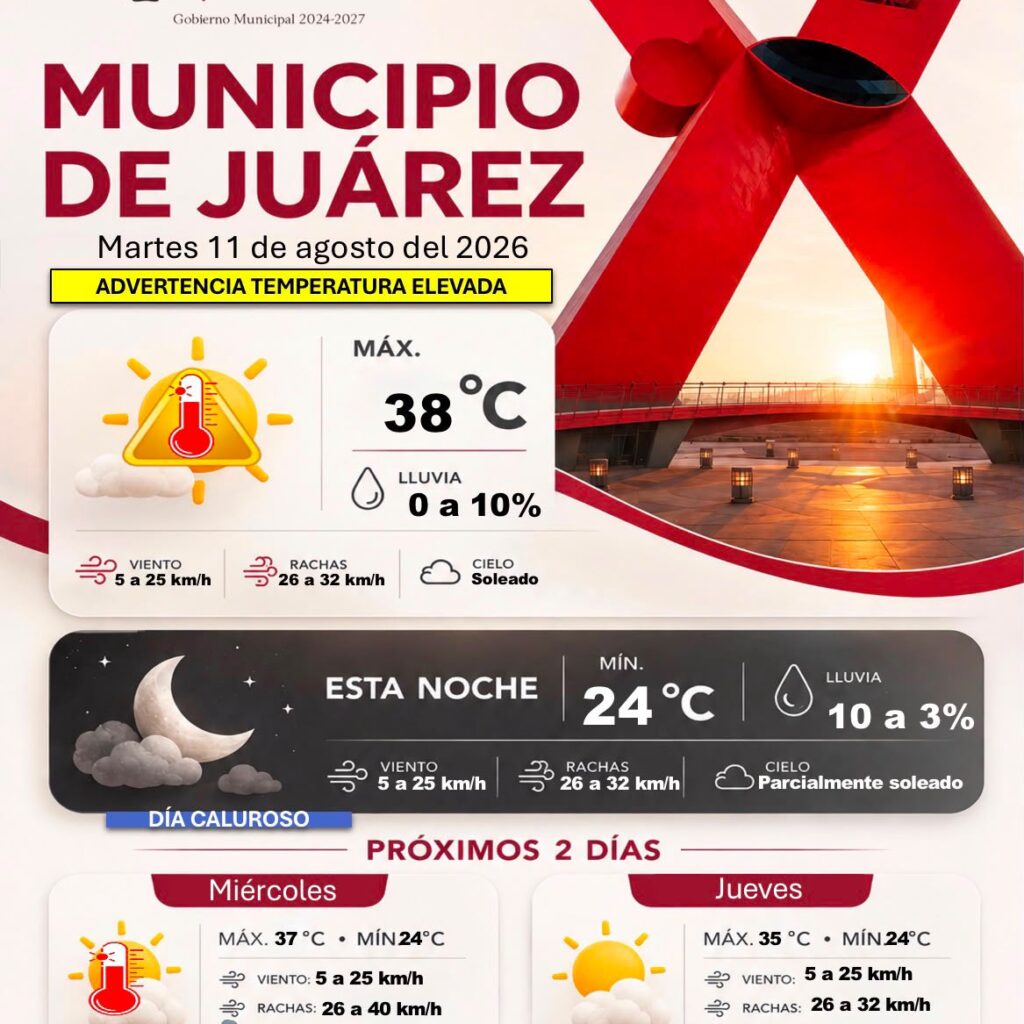 Gobierno Municipal 2024-2027

MUNICIPIO DE JUÁREZ

Martes 11 de agosto del 2026

ADVERTENCIA TEMPERATURA ELEVADA

MÁX.
38 °C

LLUVIA
0 a 10%

VIENTO
5 a 25 km/h

RACHAS
26 a 32 km/h

CIELO
Soleado

ESTA NOCHE

MÍN.
24 °C

LLUVIA
10 a 3%

VIENTO
5 a 25 km/h

RACHAS
26 a 32 km/h

CIELO
Parcialmente soleado

DÍA CALUROSO

PRÓXIMOS 2 DÍAS

Miércoles

MÁX. 37 °C • MÍN 24°C

VIENTO: 5 a 25 km/h

RACHAS: 26 a 40 km/h

Jueves

MÁX. 35 °C • MÍN 24°C

VIENTO: 5 a 25 km/h

RACHAS: 26 a 32 km/h